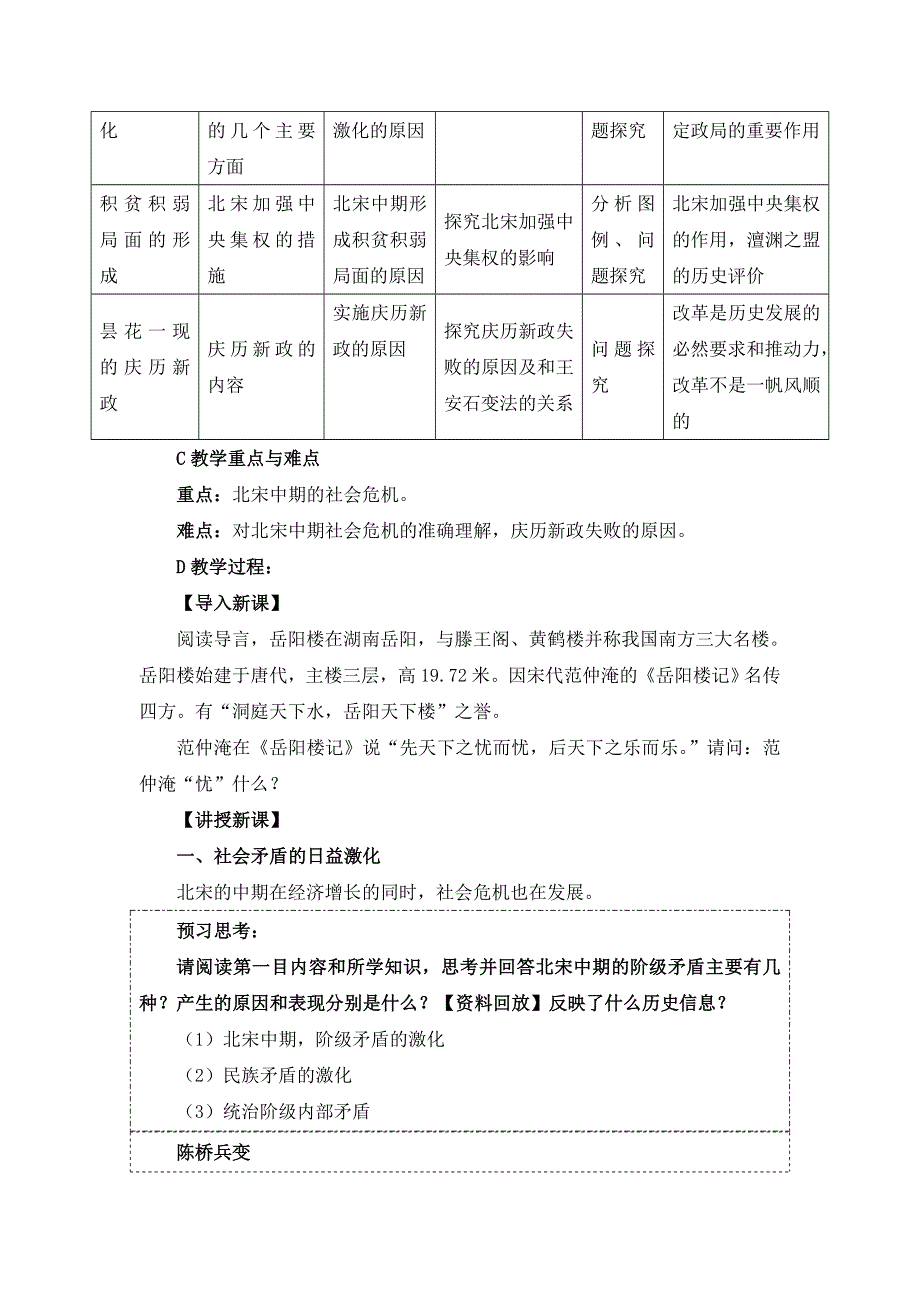 | 化 | 的几个主要方面 | 激化的原因 |  | 题探究 | 定政局的重要作用 |
|---|---|---|---|---|---|
| 积贫积弱局面的形成 | 北宋加强中央集权的措施 | 北宋中期形成积贫积弱局面的原因 | 探究北宋加强中央集权的影响 | 分析图例、问题探究 | 北宋加强中央集权的作用，澶渊之盟的历史评价 |
| 昙花一现的庆历新政 | 庆历新政的内容 | 实施庆历新政的原因 | 探究庆历新政失败的原因及和王安石变法的关系 | 问题探究 | 改革是历史发展的必然要求和推动力，改革不是一帆风顺的 |

C 教学重点与难点

重点：北宋中期的社会危机。

难点：对北宋中期社会危机的准确理解，庆历新政失败的原因。

D 教学过程：

【导入新课】

阅读导言，岳阳楼在湖南岳阳，与滕王阁、黄鹤楼并称我国南方三大名楼。岳阳楼始建于唐代，主楼三层，高 19.72 米。因宋代范仲淹的《岳阳楼记》名传四方。有“洞庭天下水，岳阳天下楼”之誉。

范仲淹在《岳阳楼记》说“先天下之忧而忧，后天下之乐而乐。”请问：范仲淹“忧”什么？

【讲授新课】

一、社会矛盾的日益激化

北宋的中期在经济增长的同时，社会危机也在发展。

预习思考：

请阅读第一目内容和所学知识，思考并回答北宋中期的阶级矛盾主要有几种？产生的原因和表现分别是什么？【资料回放】反映了什么历史信息？

（1）北宋中期，阶级矛盾的激化

（2）民族矛盾的激化

（3）统治阶级内部矛盾

陈桥兵变